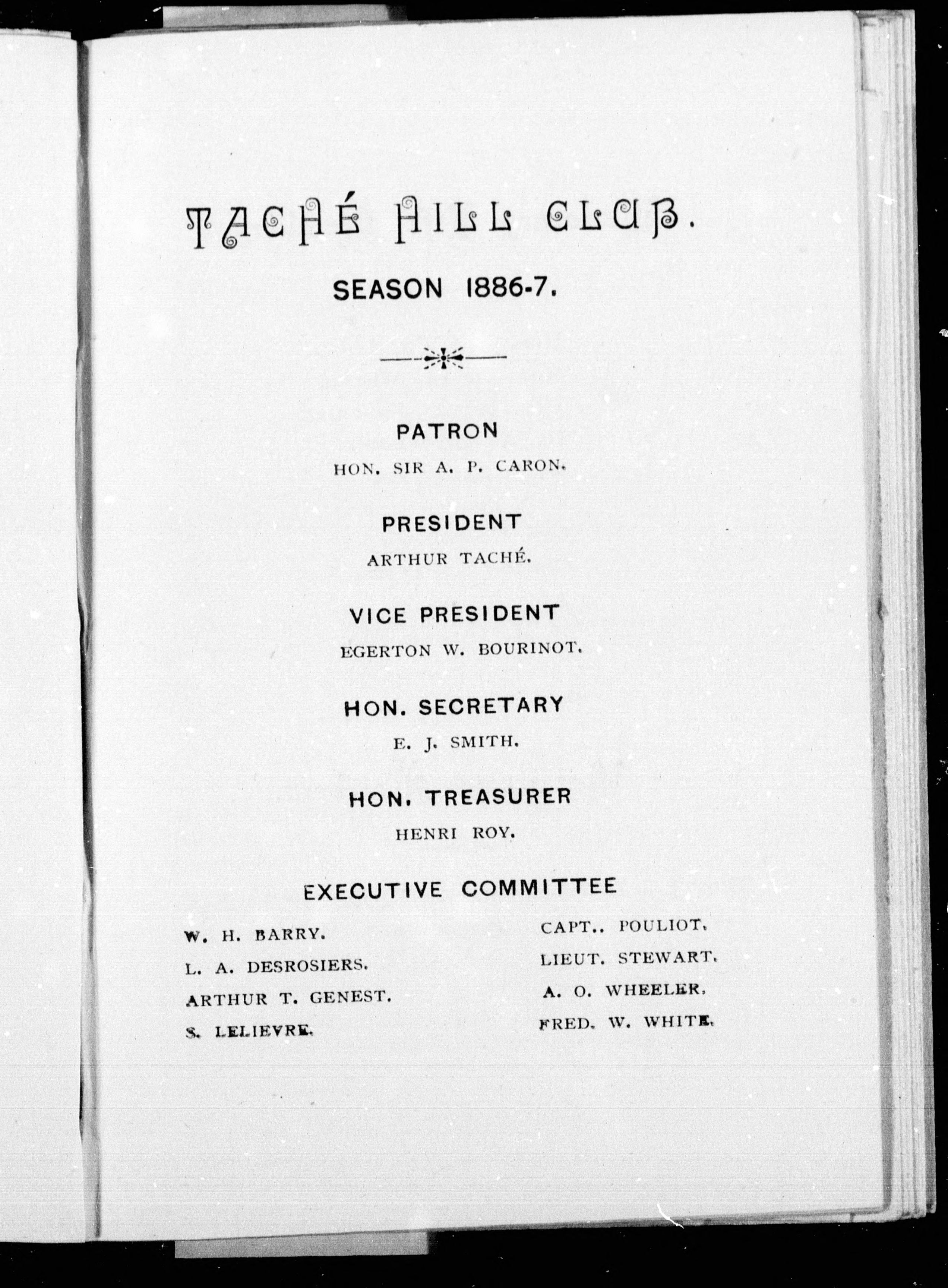 TACHÉ HILL CLUB.

SEASON 1886-7.

PATRON

HON. SIR A. P. CARON.

PRESIDENT

ARTHUR TACHÉ.

VICE PRESIDENT

EGERTON W. BOURINOT.

HON. SECRETARY

E. J. SMITH.

HON. TREASURER

HENRI ROY.

EXECUTIVE COMMITTEE

W. H. BARRY.
L. A. DESROSIERS.
ARTHUR T. GENEST.
S. LELIEVRE.

CAPT.. POULIOT.
LIEUT. STEWART.
A. O. WHEELER.
FRED. W. WHITE.